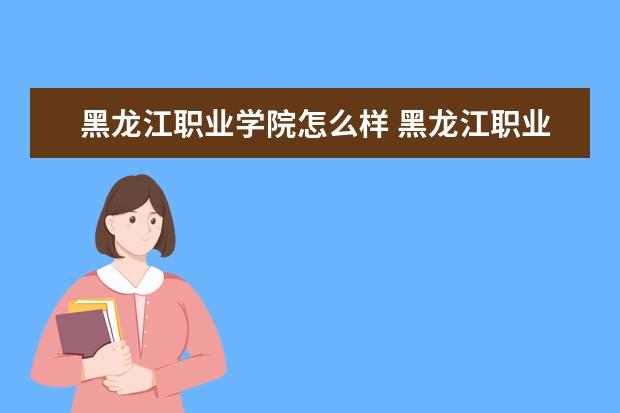 黑龙江职业学院怎么样 黑龙江职业